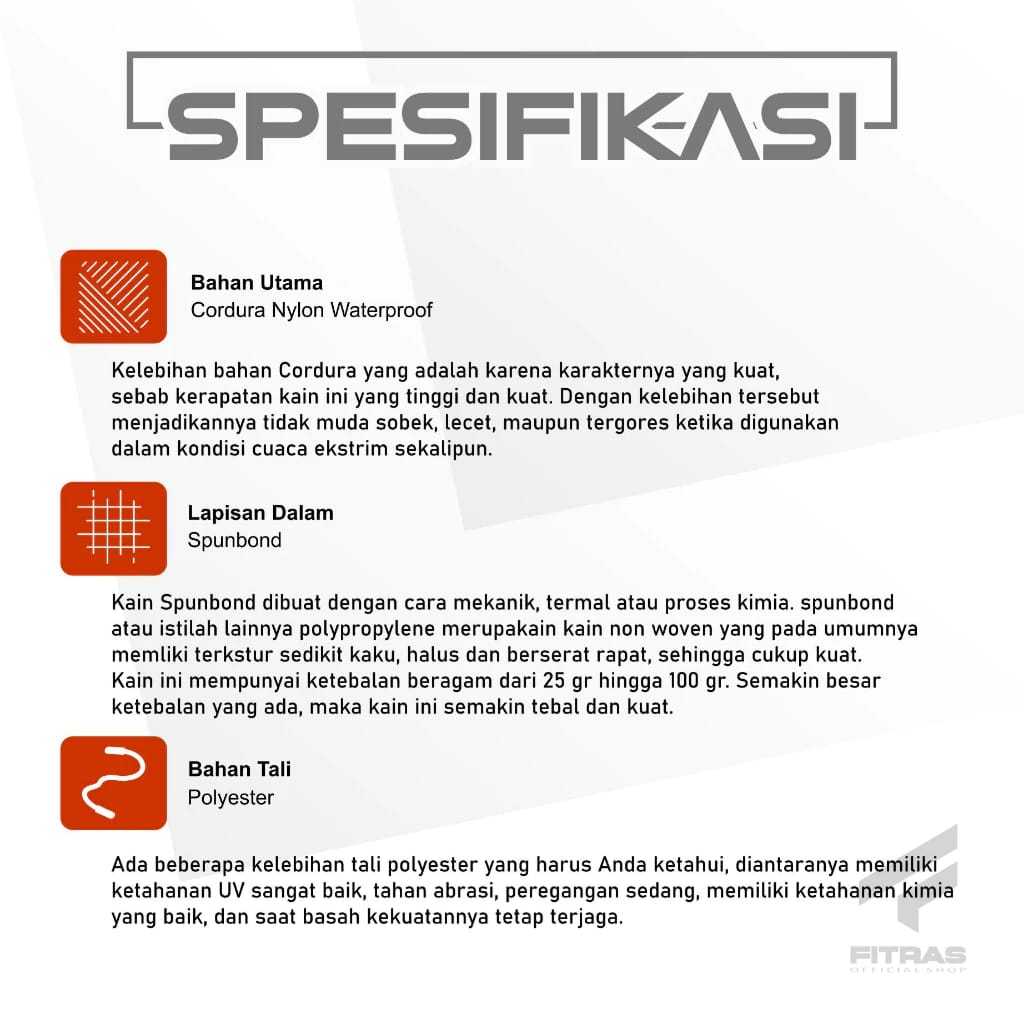 SPESIFIKASI

Bahan Utama
Cordura Nylon Waterproof

Kelebihan bahan Cordura yang adalah karena karakternya yang kuat, sebab kerapatan kain ini yang tinggi dan kuat. Dengan kelebihan tersebut menjadikannya tidak muda sobek, lecet, maupun tergores ketika digunakan dalam kondisi cuaca ekstrim sekalipun.

Lapisan Dalam
Spunbond

Kain Spunbond dibuat dengan cara mekanik, termal atau proses kimia. spunbond atau istilah lainnya polypropylene merupakain kain non woven yang pada umumnya memliki terkstur sedikit kaku, halus dan berserat rapat, sehingga cukup kuat. Kain ini mempunyai ketebalan beragam dari 25 gr hingga 100 gr. Semakin besar ketebalan yang ada, maka kain ini semakin tebal dan kuat.

Bahan Tali
Polyester

Ada beberapa kelebihan tali polyester yang harus Anda ketahui, diantaranya memiliki ketahanan UV sangat baik, tahan abrasi, peregangan sedang, memiliki ketahanan kimia yang baik, dan saat basah kekuatannya tetap terjaga.

FITRAS
OFFICIAL SHOP